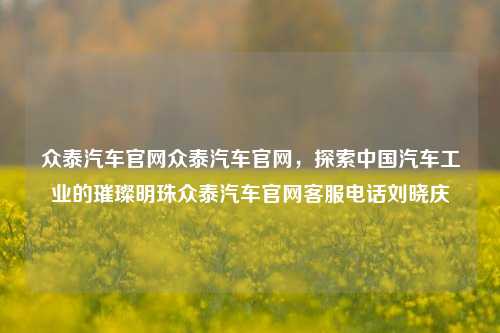 众泰汽车官网众泰汽车官网，探索中国汽车工业的璀璨明珠众泰汽车官网客服电话刘晓庆